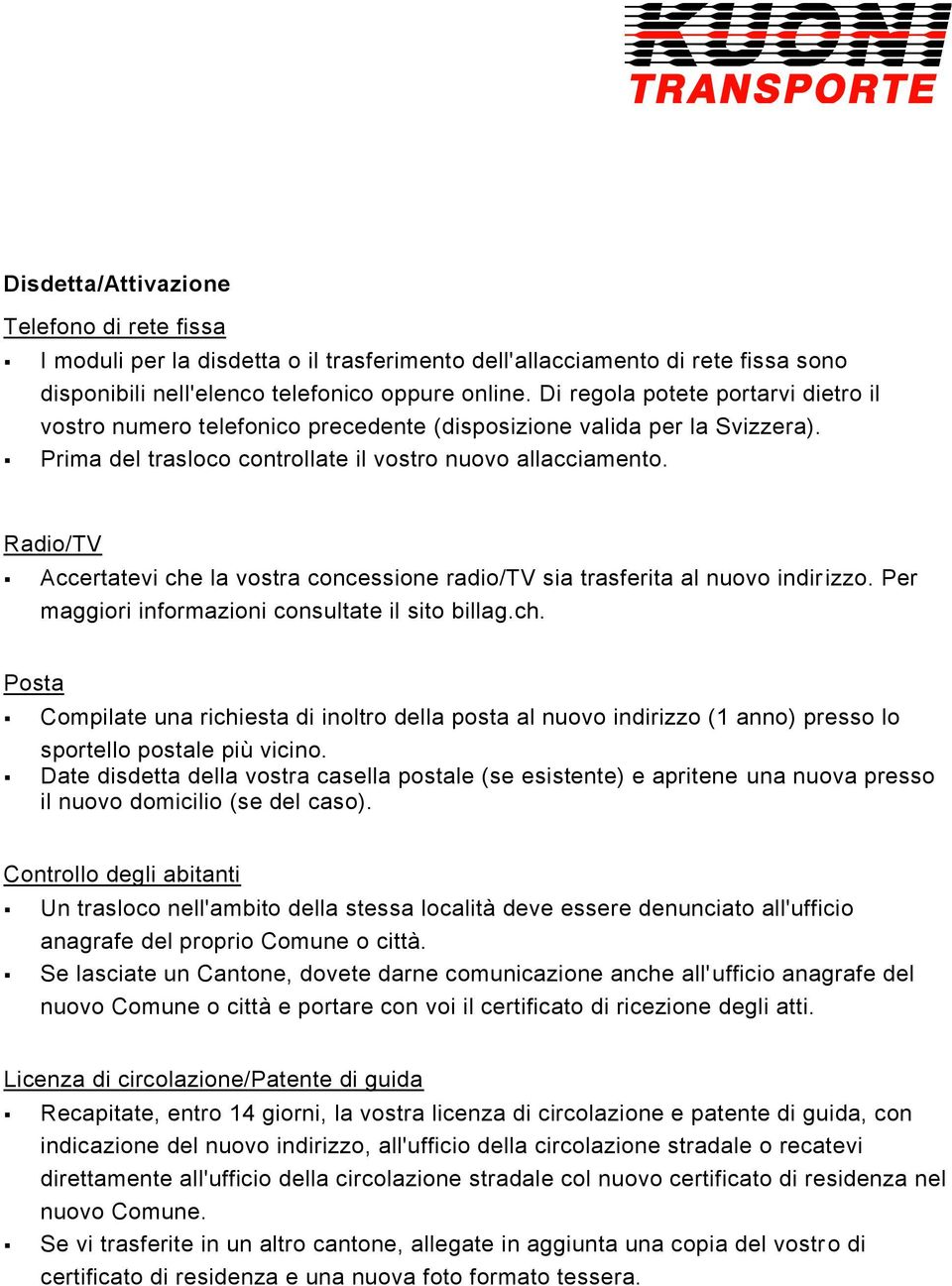 KUONI
TRANSPORTE

Disdetta/Attivazione

Telefono di rete fissa

▪ I moduli per la disdetta o il trasferimento dell'allacciamento di rete fissa sono disponibili nell'elenco telefonico oppure online. Di regola potete portarvi dietro il vostro numero telefonico precedente (disposizione valida per la Svizzera).
▪ Prima del trasloco controllate il vostro nuovo allacciamento.

Radio/TV

▪ Accertatevi che la vostra concessione radio/TV sia trasferita al nuovo indirizzo. Per maggiori informazioni consultate il sito billag.ch.

Posta

▪ Compilate una richiesta di inoltro della posta al nuovo indirizzo (1 anno) presso lo sportello postale più vicino.
▪ Date disdetta della vostra casella postale (se esistente) e apritene una nuova presso il nuovo domicilio (se del caso).

Controllo degli abitanti

▪ Un trasloco nell'ambito della stessa località deve essere denunciato all'ufficio anagrafe del proprio Comune o città.
▪ Se lasciate un Cantone, dovete darne comunicazione anche all'ufficio anagrafe del nuovo Comune o città e portare con voi il certificato di ricezione degli atti.

Licenza di circolazione/Patente di guida

▪ Recapitate, entro 14 giorni, la vostra licenza di circolazione e patente di guida, con indicazione del nuovo indirizzo, all'ufficio della circolazione stradale o recatevi direttamente all'ufficio della circolazione stradale col nuovo certificato di residenza nel nuovo Comune.
▪ Se vi trasferite in un altro cantone, allegate in aggiunta una copia del vostro di certificato di residenza e una nuova foto formato tessera.